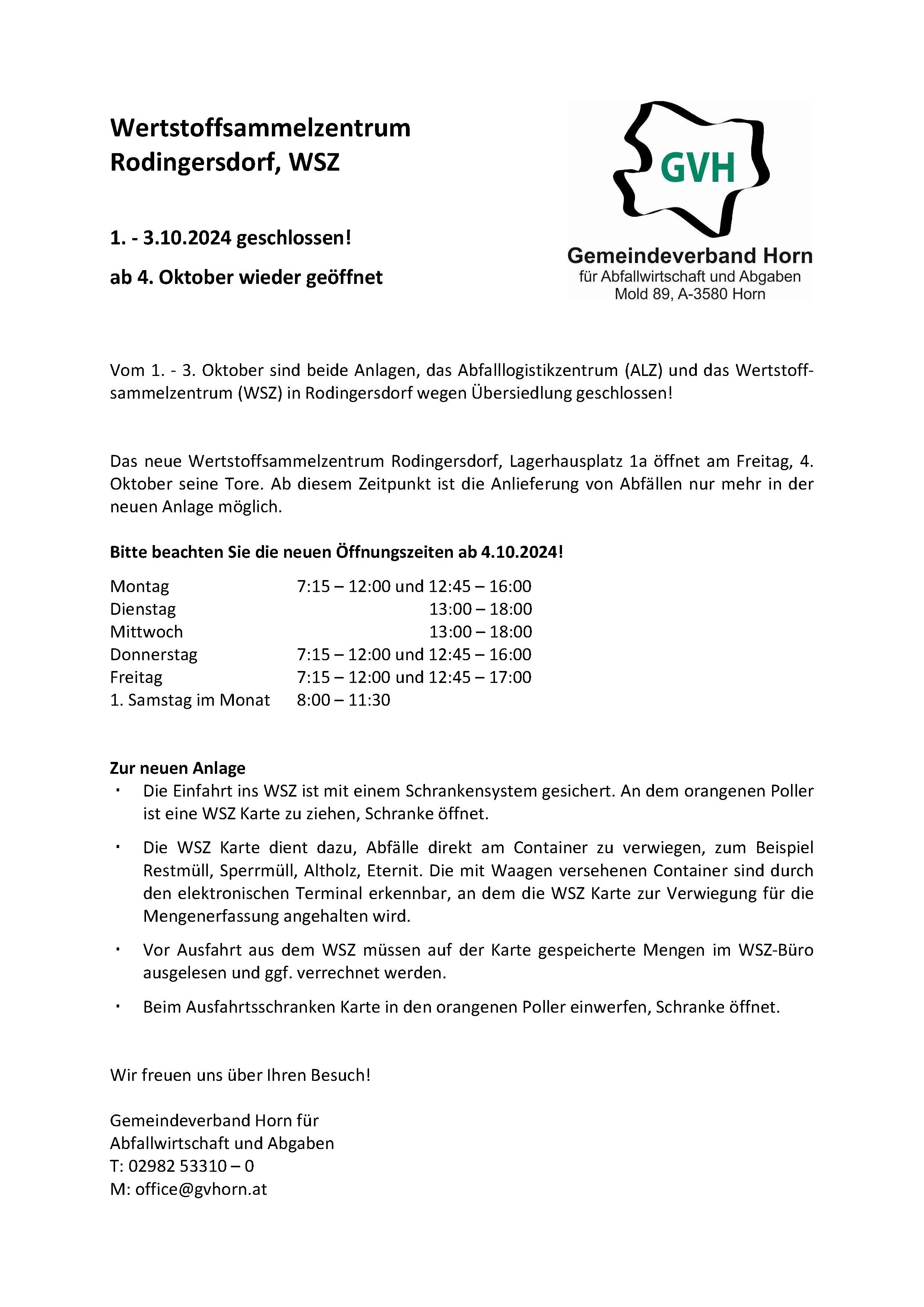 Wertstoffsammelzentrum
Rodingersdorf, WSZ

1. - 3.10.2024 geschlossen!

ab 4. Oktober wieder geöffnet

GVH

Gemeindeverband Horn
für Abfallwirtschaft und Abgaben
Mold 89, A-3580 Horn

Vom 1. - 3. Oktober sind beide Anlagen, das Abfalllogistikzentrum (ALZ) und das Wertstoffsammelzentrum (WSZ) in Rodingersdorf wegen Übersiedlung geschlossen!

Das neue Wertstoffsammelzentrum Rodingersdorf, Lagerhausplatz 1a öffnet am Freitag, 4. Oktober seine Tore. Ab diesem Zeitpunkt ist die Anlieferung von Abfällen nur mehr in der neuen Anlage möglich.

Bitte beachten Sie die neuen Öffnungszeiten ab 4.10.2024!

Montag 7:15 – 12:00 und 12:45 – 16:00
Dienstag 13:00 – 18:00
Mittwoch 13:00 – 18:00
Donnerstag 7:15 – 12:00 und 12:45 – 16:00
Freitag 7:15 – 12:00 und 12:45 – 17:00
1. Samstag im Monat 8:00 – 11:30

Zur neuen Anlage
• Die Einfahrt ins WSZ ist mit einem Schrankensystem gesichert. An dem orangenen Poller ist eine WSZ Karte zu ziehen, Schranke öffnet.
• Die WSZ Karte dient dazu, Abfälle direkt am Container zu verwiegen, zum Beispiel Restmüll, Sperrmüll, Altholz, Eternit. Die mit Waagen versehenen Container sind durch den elektronischen Terminal erkennbar, an dem die WSZ Karte zur Verwiegung für die Mengenerfassung angehalten wird.
• Vor Ausfahrt aus dem WSZ müssen auf der Karte gespeicherte Mengen im WSZ-Büro ausgelesen und ggf. verrechnet werden.
• Beim Ausfahrtsschranken Karte in den orangenen Poller einwerfen, Schranke öffnet.

Wir freuen uns über Ihren Besuch!

Gemeindeverband Horn für
Abfallwirtschaft und Abgaben
T: 02982 53310 – 0
M: office@gvhorn.at